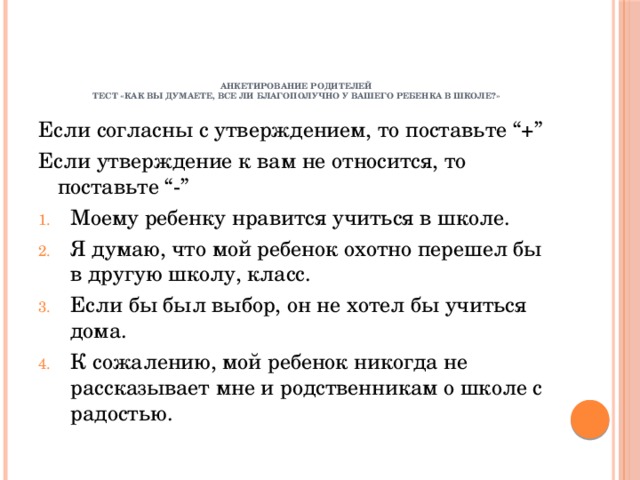 АНКЕТИРОВАНИЕ РОДИТЕЛЕЙ
ТЕСТ «КАК ВЫ ДУМАЕТЕ, ВСЕ ЛИ БЛАГОПОЛУЧНО У ВАШЕГО РЕБЕНКА В ШКОЛЕ?»

Если согласны с утверждением, то поставьте “+”

Если утверждение к вам не относится, то поставьте “-”

1. Моему ребенку нравится учиться в школе.
2. Я думаю, что мой ребенок охотно перешел бы в другую школу, класс.
3. Если бы был выбор, он не хотел бы учиться дома.
4. К сожалению, мой ребенок никогда не рассказывает мне и родственникам о школе с радостью.